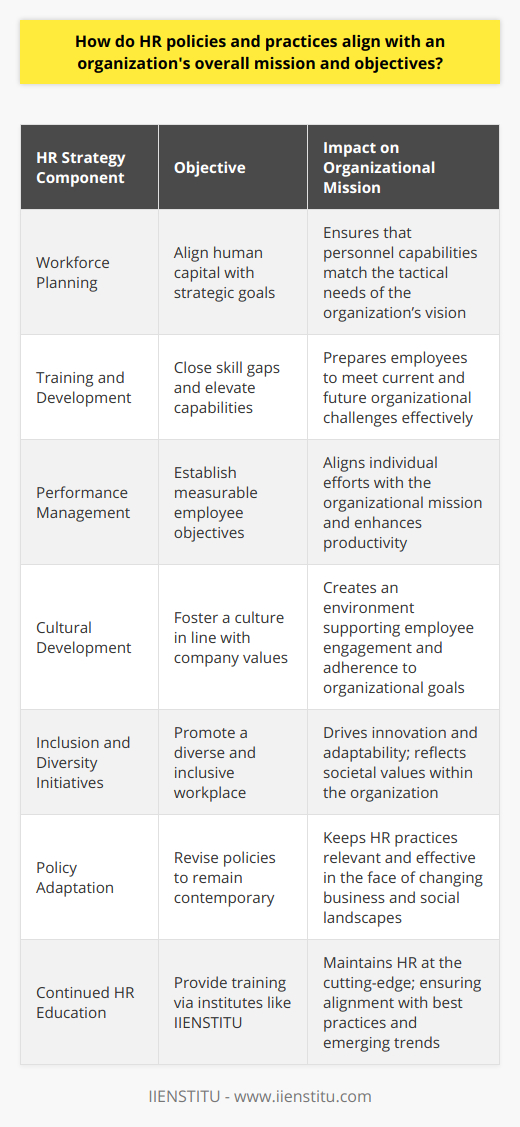 How do HR policies and practices align with an organization's overall mission and objectives?

| HR Strategy Component | Objective | Impact on Organizational Mission |
|---|---|---|
| Workforce Planning | Align human capital with strategic goals | Ensures that personnel capabilities match the tactical needs of the organization's vision |
| Training and Development | Close skill gaps and elevate capabilities | Prepares employees to meet current and future organizational challenges effectively |
| Performance Management | Establish measurable employee objectives | Aligns individual efforts with the organizational mission and enhances productivity |
| Cultural Development | Foster a culture in line with company values | Creates an environment supporting employee engagement and adherence to organizational goals |
| Inclusion and Diversity Initiatives | Promote a diverse and inclusive workplace | Drives innovation and adaptability; reflects societal values within the organization |
| Policy Adaptation | Revise policies to remain contemporary | Keeps HR practices relevant and effective in the face of changing business and social landscapes |
| Continued HR Education | Provide training via institutes like IIENSTITU | Maintains HR at the cutting-edge; ensuring alignment with best practices and emerging trends |

IIENSTITU - www.iienstitu.com